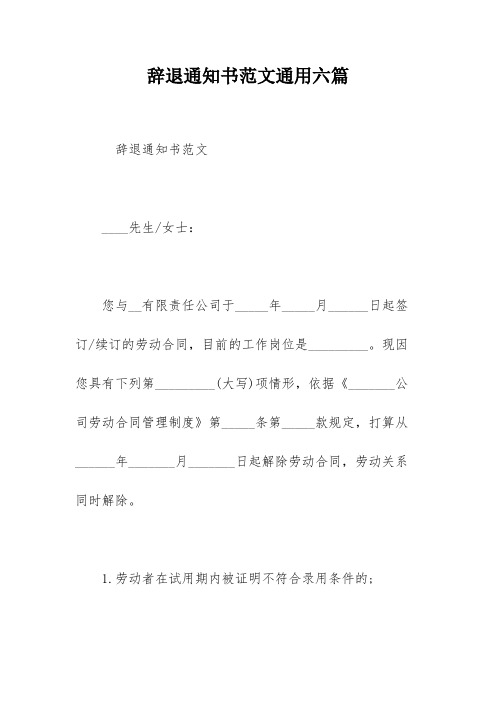 辞退通知书范文通用六篇

辞退通知书范文

____先生/女士：

您与__有限责任公司于_____年_____月______日起签订/续订的劳动合同，目前的工作岗位是_________。现因您具有下列第_________(大写)项情形，依据《_______公司劳动合同管理制度》第_____条第_____款规定，打算从______年_______月_______日起解除劳动合同，劳动关系同时解除。

1.劳动者在试用期内被证明不符合录用条件的；